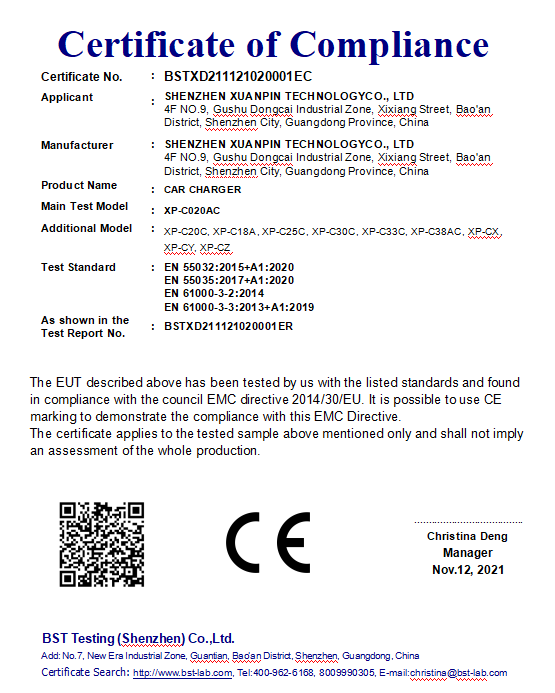 Certificate of Compliance

Certificate No. : BSTXD211121020001EC

Applicant : SHENZHEN XUANPIN TECHNOLOGYCO., LTD
4F NO.9, Gushu Dongcai Industrial Zone, Xixiang Street, Bao'an District, Shenzhen City, Guangdong Province, China

Manufacturer : SHENZHEN XUANPIN TECHNOLOGYCO., LTD
4F NO.9, Gushu Dongcai Industrial Zone, Xixiang Street, Bao'an District, Shenzhen City, Guangdong Province, China

Product Name : CAR CHARGER

Main Test Model : XP-C020AC

Additional Model : XP-C20C, XP-C18A, XP-C25C, XP-C30C, XP-C33C, XP-C38AC, XP-CX, XP-CY, XP-CZ

Test Standard : EN 55032:2015+A1:2020
EN 55035:2017+A1:2020
EN 61000-3-2:2014
EN 61000-3-3:2013+A1:2019

As shown in the Test Report No. : BSTXD211121020001ER

The EUT described above has been tested by us with the listed standards and found in compliance with the council EMC directive 2014/30/EU. It is possible to use CE marking to demonstrate the compliance with this EMC Directive.
The certificate applies to the tested sample above mentioned only and shall not imply an assessment of the whole production.

CE

Christina Deng
Manager
Nov.12, 2021

BST Testing (Shenzhen) Co.,Ltd.
Add: No.7, New Era Industrial Zone, Guantian, Bao'an District, Shenzhen, Guangdong, China
Certificate Search: http://www.bst-lab.com, Tel:400-962-6168, 8009990305, E-mail:christina@bst-lab.com